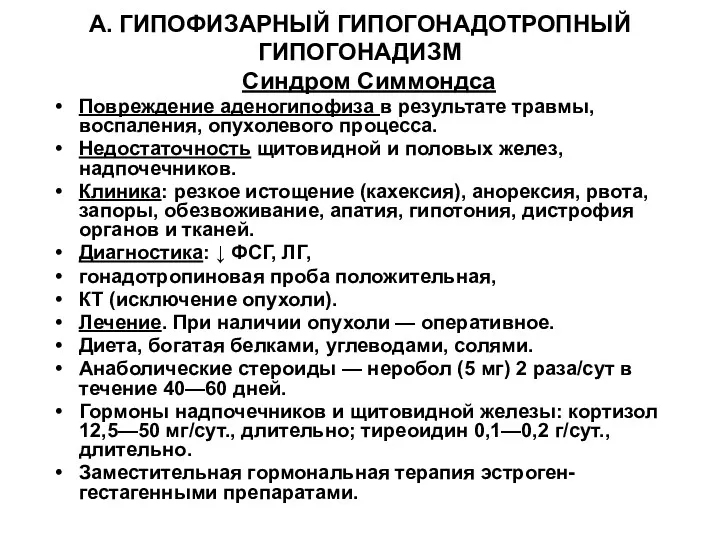 А. ГИПОФИЗАРНЫЙ ГИПОГОНАДОТРОПНЫЙ ГИПОГОНАДИЗМ

Синдром Симмондса

• Повреждение аденогипофиза в результате травмы, воспаления, опухолевого процесса.
• Недостаточность щитовидной и половых желез, надпочечников.
• Клиника: резкое истощение (кахексия), анорексия, рвота, запоры, обезвоживание, апатия, гипотония, дистрофия органов и тканей.
• Диагностика: ↓ ФСГ, ЛГ,
• гонадотропиновая проба положительная,
• КТ (исключение опухоли).
• Лечение. При наличии опухоли — оперативное.
• Диета, богатая белками, углеводами, солями.
• Анаболические стероиды — неробол (5 мг) 2 раза/сут в течение 40—60 дней.
• Гормоны надпочечников и щитовидной железы: кортизол 12,5—50 мг/сут., длительно; тиреоидин 0,1—0,2 г/сут., длительно.
• Заместительная гормональная терапия эстроген-гестагенными препаратами.